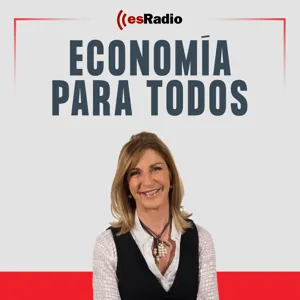 esRadio

ECONOMÍA PARA TODOS